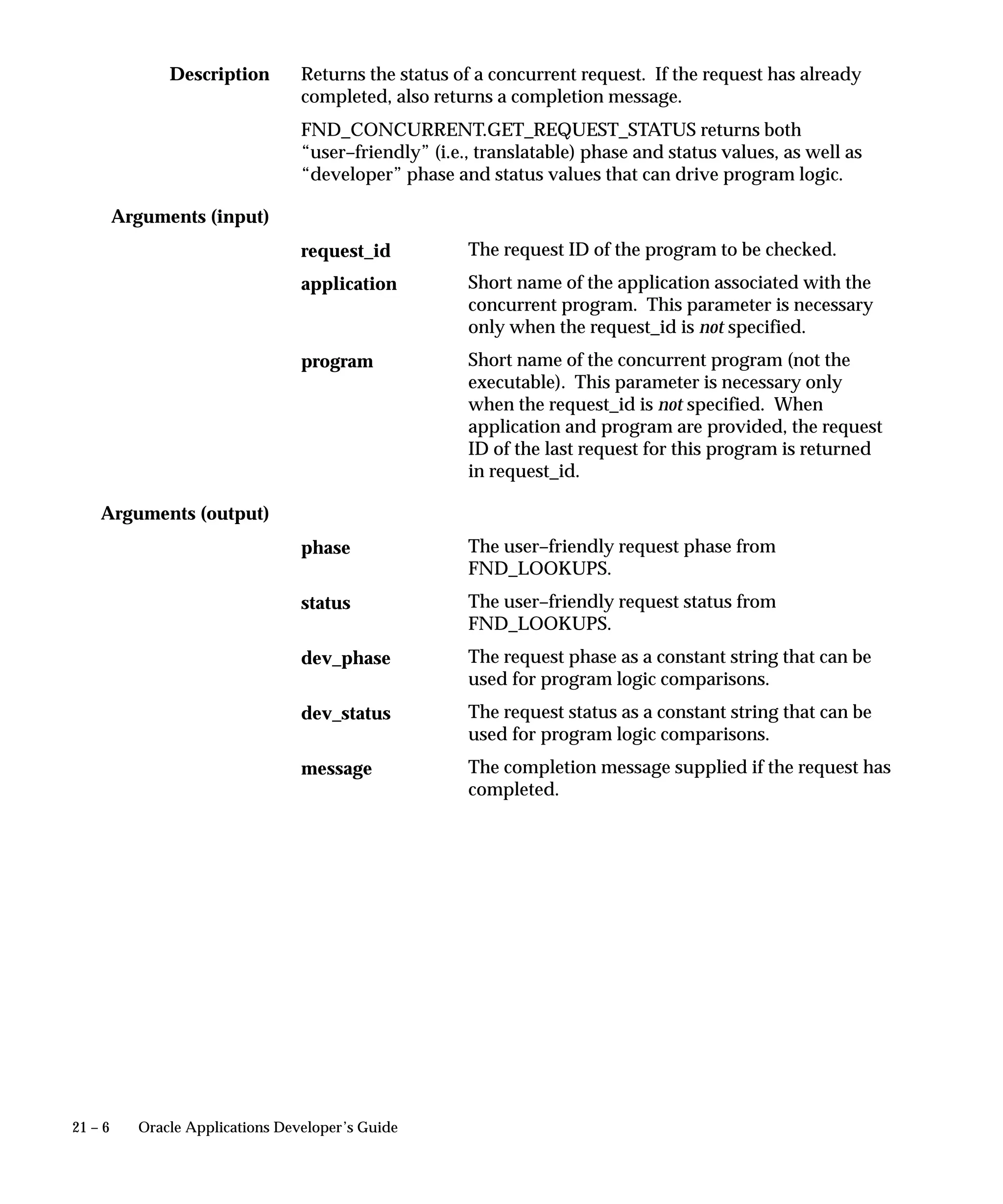 Description Returns the status of a concurrent request. If the request has already completed, also returns a completion message.

FND_CONCURRENT.GET_REQUEST_STATUS returns both “user–friendly” (i.e., translatable) phase and status values, as well as “developer” phase and status values that can drive program logic.

Arguments (input)

request_id The request ID of the program to be checked.

application Short name of the application associated with the concurrent program. This parameter is necessary only when the request_id is not specified.

program Short name of the concurrent program (not the executable). This parameter is necessary only when the request_id is not specified. When application and program are provided, the request ID of the last request for this program is returned in request_id.

Arguments (output)

phase The user–friendly request phase from FND_LOOKUPS.

status The user–friendly request status from FND_LOOKUPS.

dev_phase The request phase as a constant string that can be used for program logic comparisons.

dev_status The request status as a constant string that can be used for program logic comparisons.

message The completion message supplied if the request has completed.

21 – 6 Oracle Applications Developer’s Guide